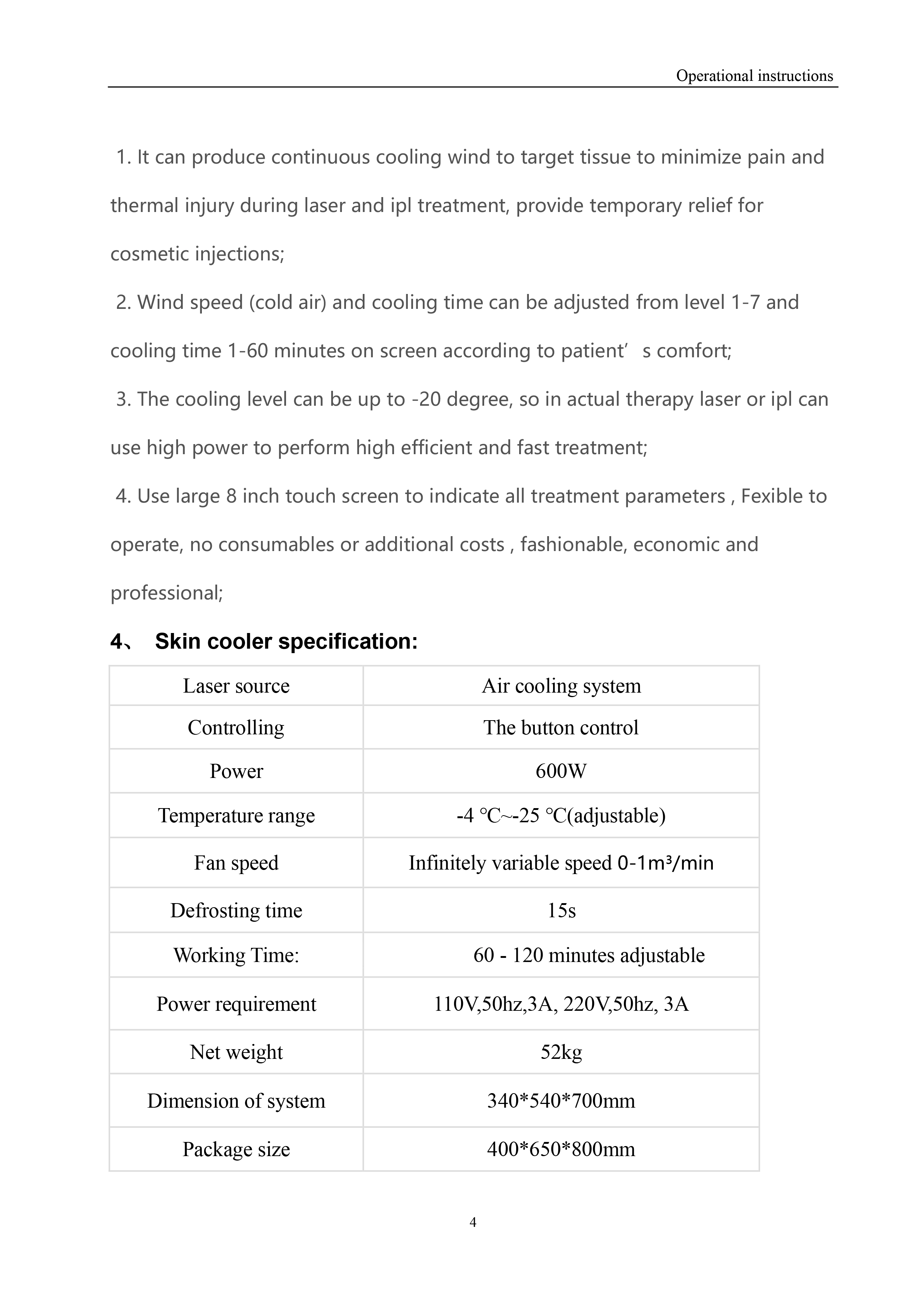 Operational instructions

1. It can produce continuous cooling wind to target tissue to minimize pain and thermal injury during laser and ipl treatment, provide temporary relief for cosmetic injections;

2. Wind speed (cold air) and cooling time can be adjusted from level 1-7 and cooling time 1-60 minutes on screen according to patient’ s comfort;

3. The cooling level can be up to -20 degree, so in actual therapy laser or ipl can use high power to perform high efficient and fast treatment;

4. Use large 8 inch touch screen to indicate all treatment parameters , Fexible to operate, no consumables or additional costs , fashionable, economic and professional;

4、 Skin cooler specification:

| Laser source | Air cooling system |
|---|---|
| Controlling | The button control |
| Power | 600W |
| Temperature range | -4 ℃~-25 ℃(adjustable) |
| Fan speed | Infinitely variable speed 0-1m³/min |
| Defrosting time | 15s |
| Working Time: | 60 - 120 minutes adjustable |
| Power requirement | 110V,50hz,3A, 220V,50hz, 3A |
| Net weight | 52kg |
| Dimension of system | 340*540*700mm |
| Package size | 400*650*800mm |

4